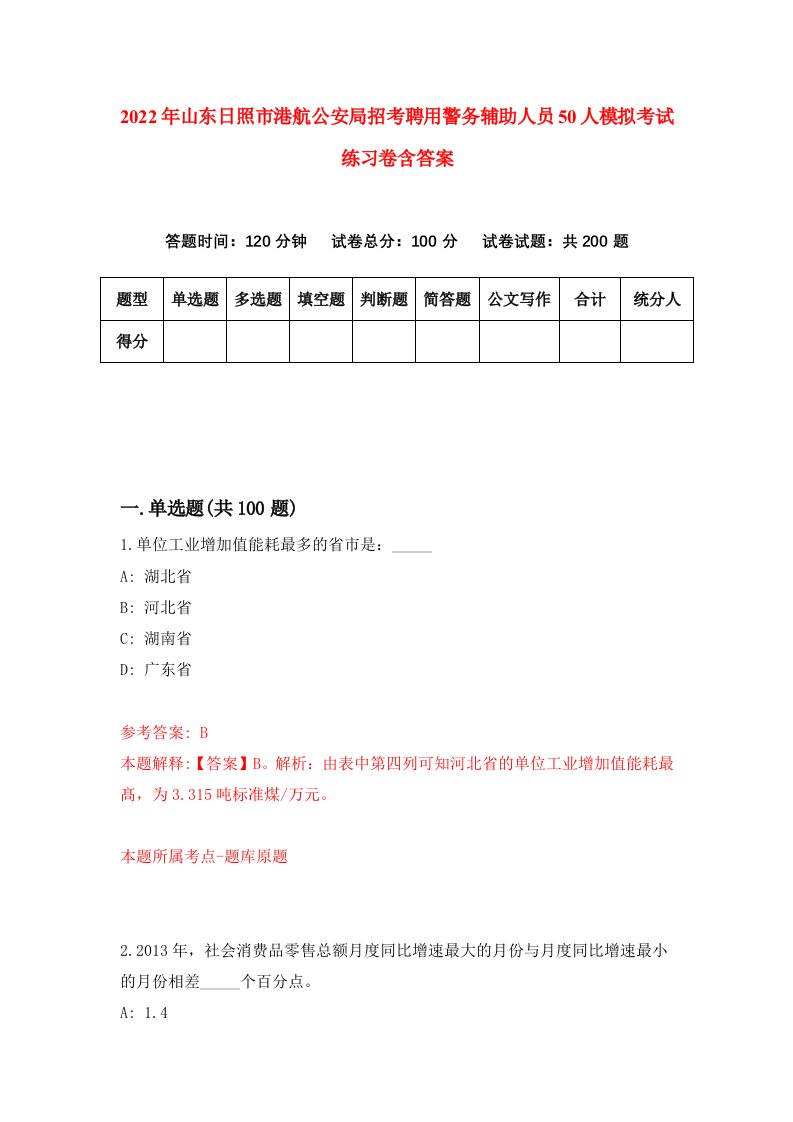 2022年山东日照市港航公安局招考聘用警务辅助人员50人模拟考试练习卷含答案

答题时间：120分钟　试卷总分：100分　试卷试题：共200题

| 题型 | 单选题 | 多选题 | 填空题 | 判断题 | 简答题 | 公文写作 | 合计 | 统分人 |
|---|---|---|---|---|---|---|---|---|
| 得分 | | | | | | | | |

一.单选题(共100题)

1.单位工业增加值能耗最多的省市是：_____

A: 湖北省

B: 河北省

C: 湖南省

D: 广东省

参考答案: B

本题解释:【答案】B。解析：由表中第四列可知河北省的单位工业增加值能耗最高，为3.315吨标准煤/万元。

本题所属考点-题库原题

2.2013年，社会消费品零售总额月度同比增速最大的月份与月度同比增速最小的月份相差_____个百分点。

A: 1.4